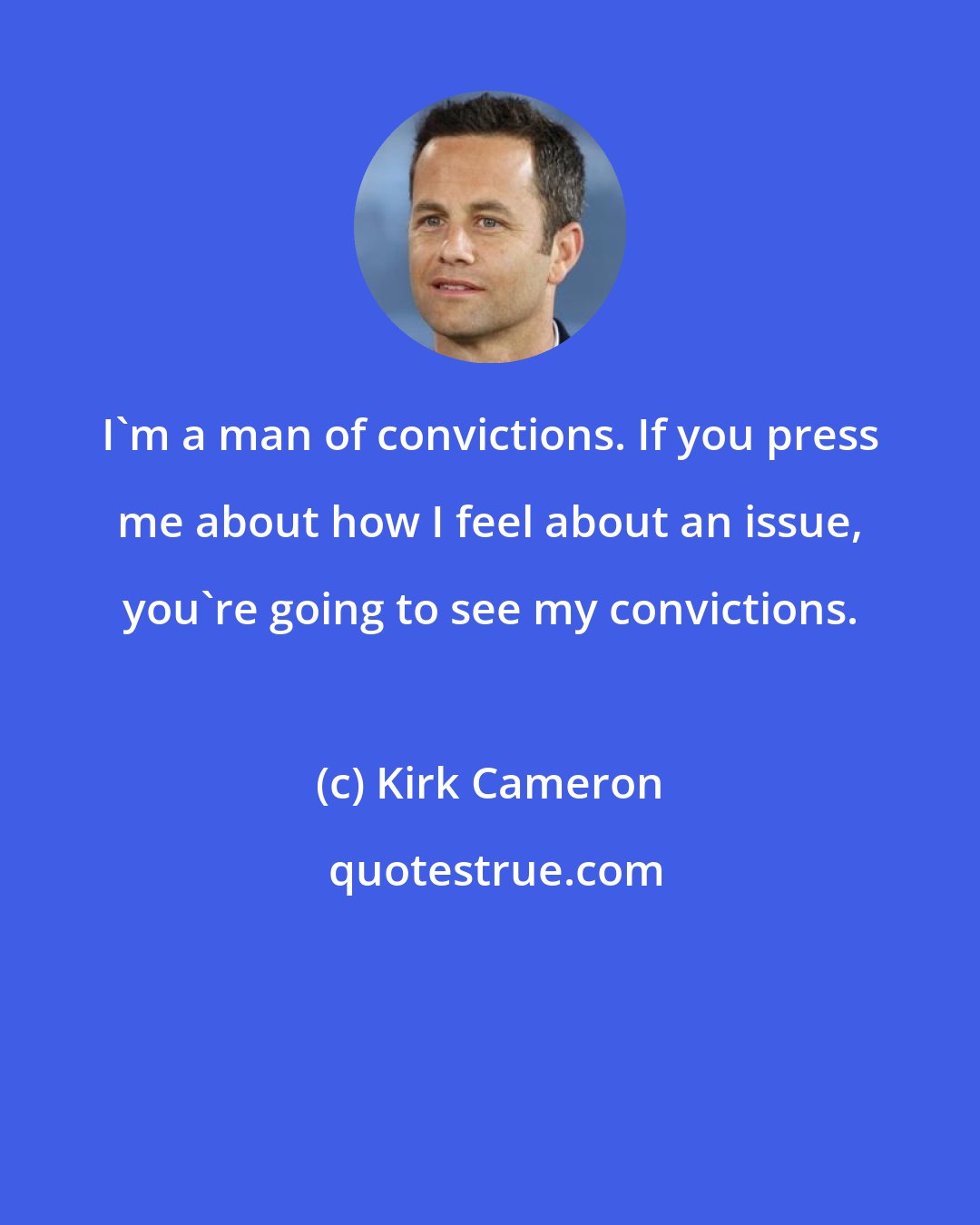 I`m a man of convictions. If you press me about how I feel about an issue, you`re going to see my convictions.

(c) Kirk Cameron

quotestrue.com